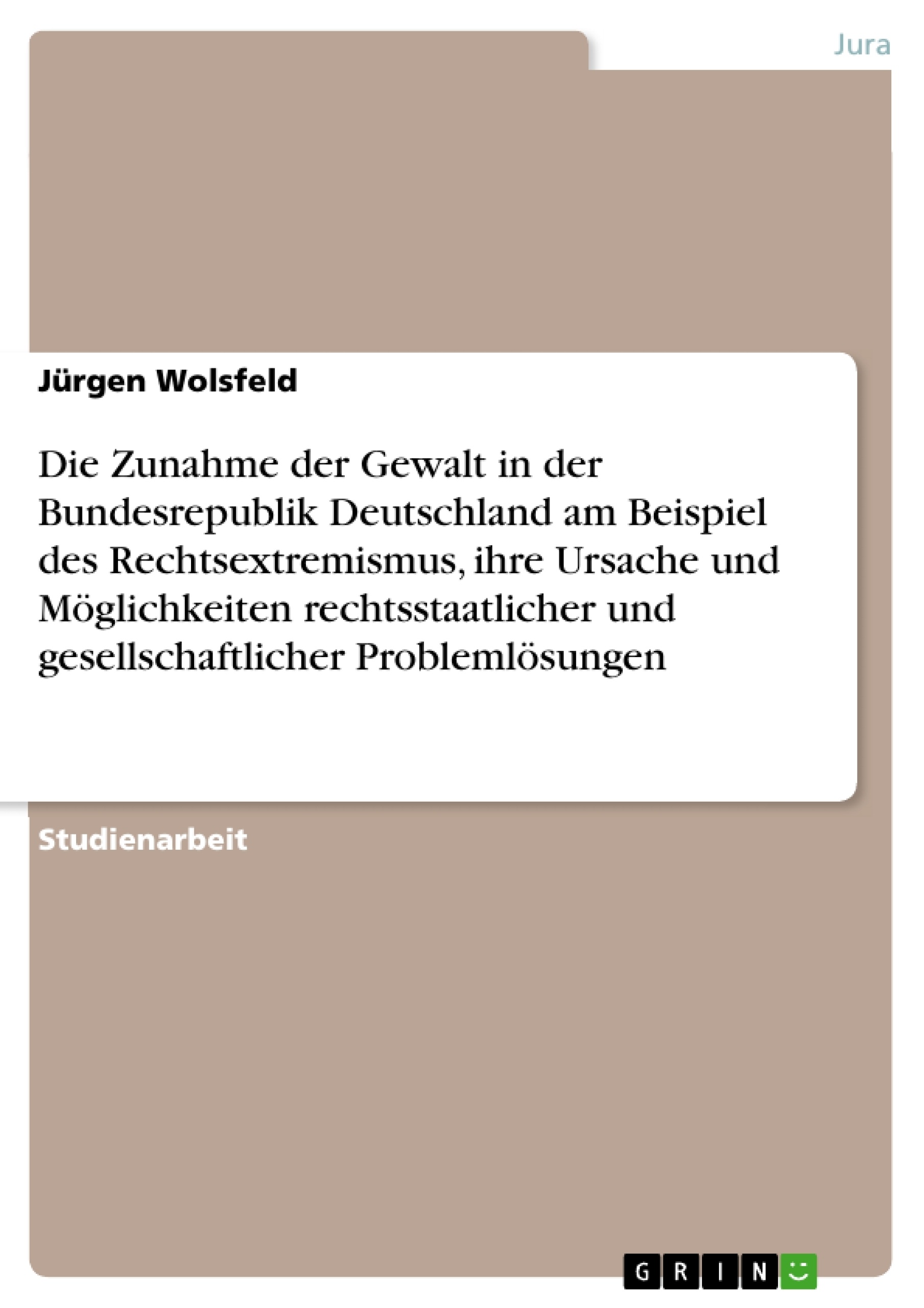 Jura

Jürgen Wolsfeld

Die Zunahme der Gewalt in der Bundesrepublik Deutschland am Beispiel des Rechtsextremismus, ihre Ursache und Möglichkeiten rechtsstaatlicher und gesellschaftlicher Problemlösungen

Studienarbeit

GRIN